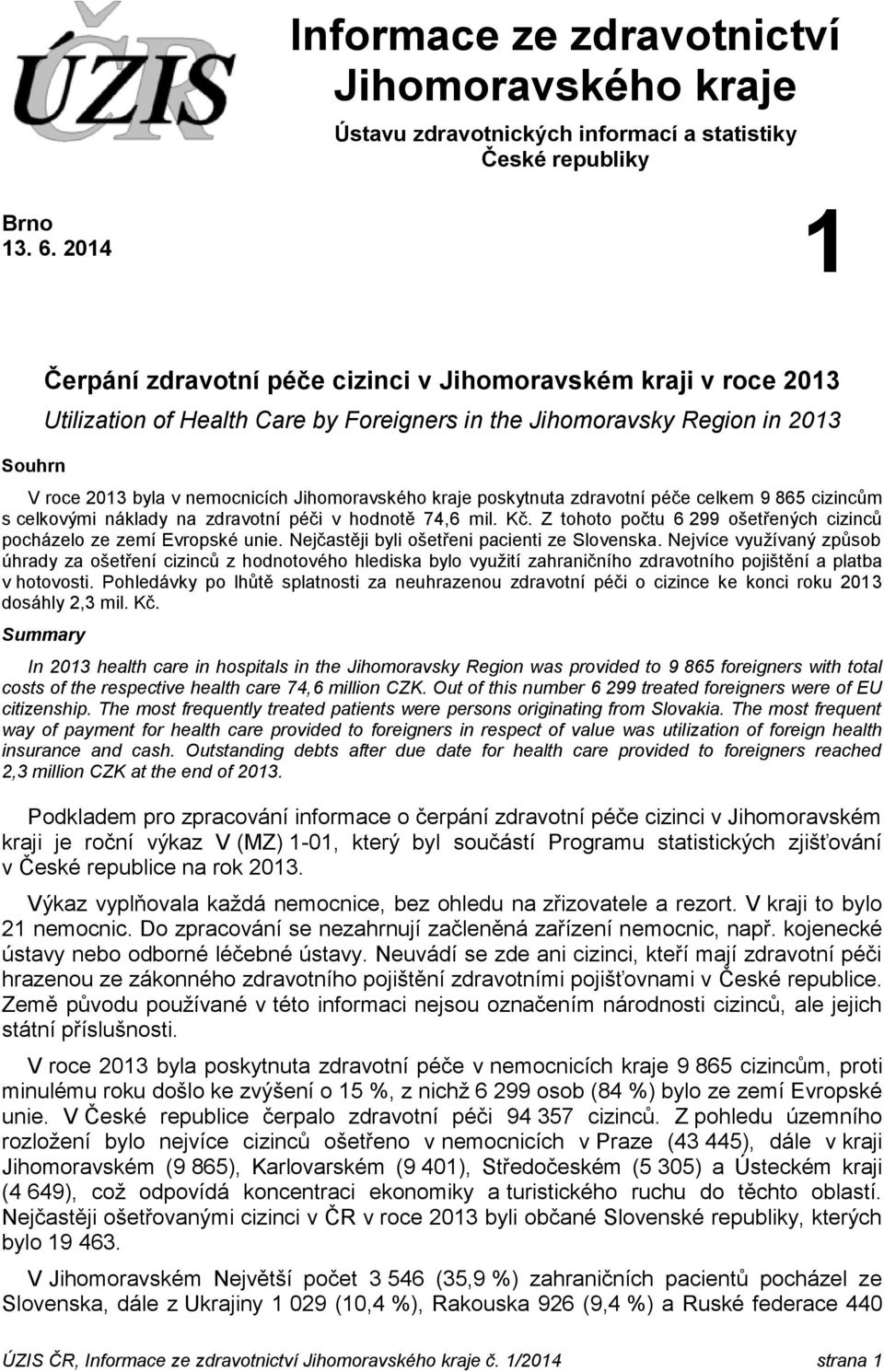 ÚZIS ČR

Informace ze zdravotnictví Jihomoravského kraje

Ústavu zdravotnických informací a statistiky České republiky

Brno
13. 6. 2014

1

Čerpání zdravotní péče cizinci v Jihomoravském kraji v roce 2013

Utilization of Health Care by Foreigners in the Jihomoravsky Region in 2013

Souhrn

V roce 2013 byla v nemocnicích Jihomoravského kraje poskytnuta zdravotní péče celkem 9 865 cizincům s celkovými náklady na zdravotní péči v hodnotě 74,6 mil. Kč. Z tohoto počtu 6 299 ošetřených cizinců pocházelo ze zemí Evropské unie. Nejčastěji byli ošetřeni pacienti ze Slovenska. Nejvíce využívaný způsob úhrady za ošetření cizinců z hodnotového hlediska bylo využití zahraničního zdravotního pojištění a platba v hotovosti. Pohledávky po lhůtě splatnosti za neuhrazenou zdravotní péči o cizince ke konci roku 2013 dosáhly 2,3 mil. Kč.

Summary

In 2013 health care in hospitals in the Jihomoravsky Region was provided to 9 865 foreigners with total costs of the respective health care 74,6 million CZK. Out of this number 6 299 treated foreigners were of EU citizenship. The most frequently treated patients were persons originating from Slovakia. The most frequent way of payment for health care provided to foreigners in respect of value was utilization of foreign health insurance and cash. Outstanding debts after due date for health care provided to foreigners reached 2,3 million CZK at the end of 2013.

Podkladem pro zpracování informace o čerpání zdravotní péče cizinci v Jihomoravském kraji je roční výkaz V (MZ) 1-01, který byl součástí Programu statistických zjišťování v České republice na rok 2013.

Výkaz vyplňovala každá nemocnice, bez ohledu na zřizovatele a rezort. V kraji to bylo 21 nemocnic. Do zpracování se nezahrnují začleněná zařízení nemocnic, např. kojenecké ústavy nebo odborné léčebné ústavy. Neuvádí se zde ani cizinci, kteří mají zdravotní péči hrazenou ze zákonného zdravotního pojištění zdravotními pojišťovnami v České republice. Země původu používané v této informaci nejsou označením národnosti cizinců, ale jejich státní příslušnosti.

V roce 2013 byla poskytnuta zdravotní péče v nemocnicích kraje 9 865 cizincům, proti minulému roku došlo ke zvýšení o 15 %, z nichž 6 299 osob (84 %) bylo ze zemí Evropské unie. V České republice čerpalo zdravotní péči 94 357 cizinců. Z pohledu územního rozložení bylo nejvíce cizinců ošetřeno v nemocnicích v Praze (43 445), dále v kraji Jihomoravském (9 865), Karlovarském (9 401), Středočeském (5 305) a Ústeckém kraji (4 649), což odpovídá koncentraci ekonomiky a turistického ruchu do těchto oblastí. Nejčastěji ošetřovanými cizinci v ČR v roce 2013 byli občané Slovenské republiky, kterých bylo 19 463.

V Jihomoravském Největší počet 3 546 (35,9 %) zahraničních pacientů pocházel ze Slovenska, dále z Ukrajiny 1 029 (10,4 %), Rakouska 926 (9,4 %) a Ruské federace 440

ÚZIS ČR, Informace ze zdravotnictví Jihomoravského kraje č. 1/2014 strana 1